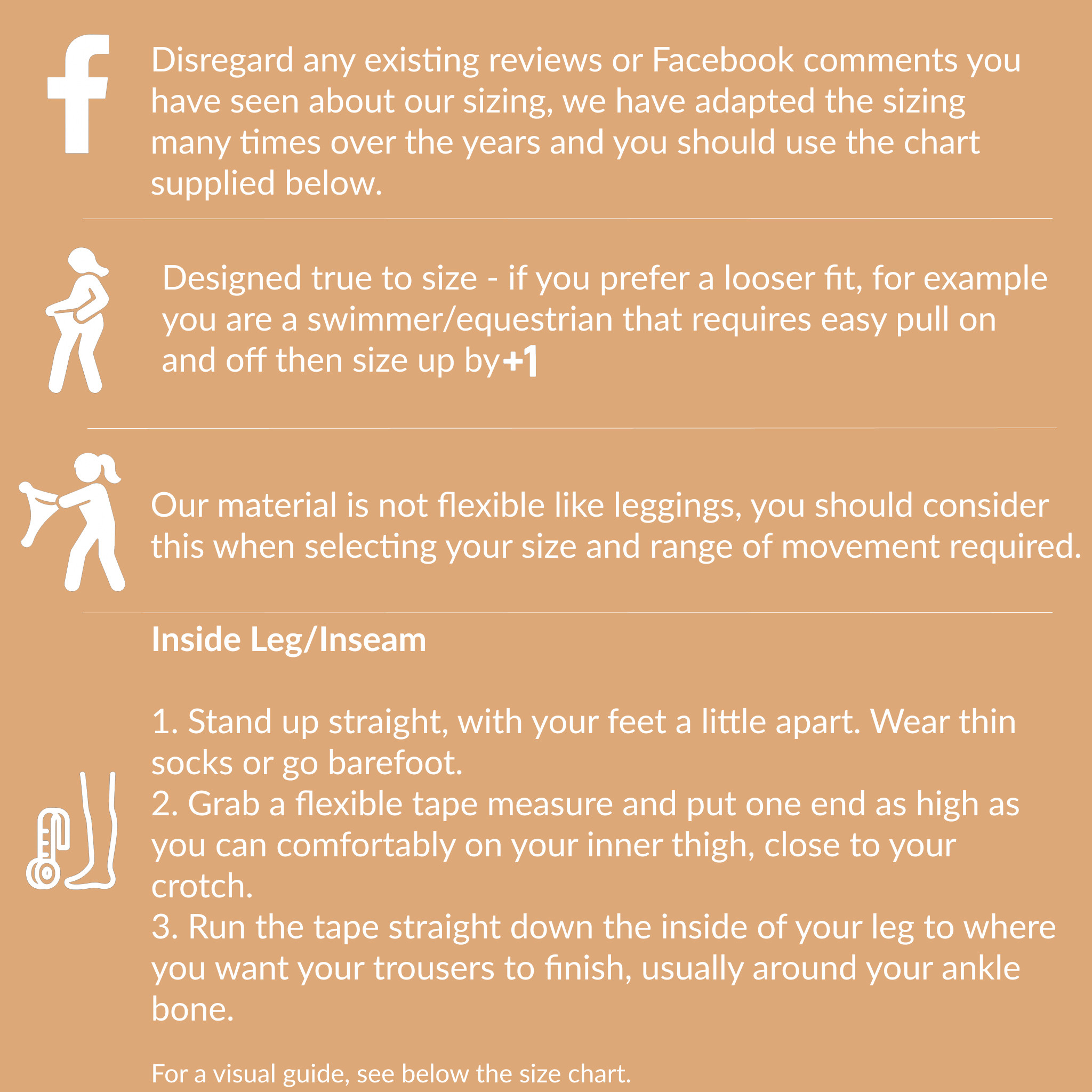 Disregard any existing reviews or Facebook comments you have seen about our sizing, we have adapted the sizing many times over the years and you should use the chart supplied below.

Designed true to size - if you prefer a looser fit, for example you are a swimmer/equestrian that requires easy pull on and off then size up by +1

Our material is not flexible like leggings, you should consider this when selecting your size and range of movement required.

Inside Leg/Inseam

1. Stand up straight, with your feet a little apart. Wear thin socks or go barefoot.
2. Grab a flexible tape measure and put one end as high as you can comfortably on your inner thigh, close to your crotch.
3. Run the tape straight down the inside of your leg to where you want your trousers to finish, usually around your ankle bone.

For a visual guide, see below the size chart.